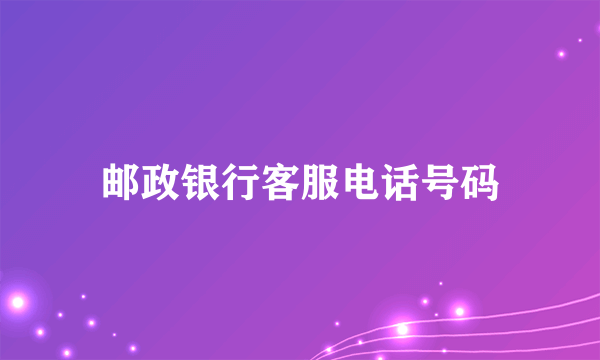 邮政银行客服电话号码